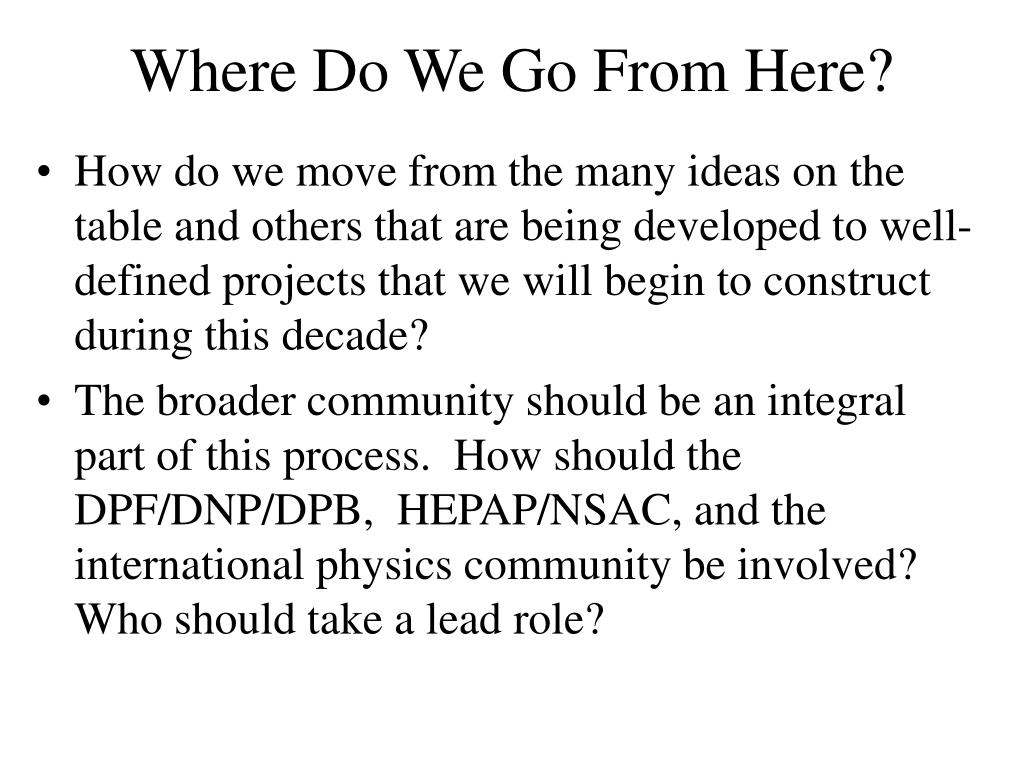 Where Do We Go From Here?

• How do we move from the many ideas on the table and others that are being developed to well-defined projects that we will begin to construct during this decade?

• The broader community should be an integral part of this process. How should the DPF/DNP/DPB, HEPAP/NSAC, and the international physics community be involved? Who should take a lead role?